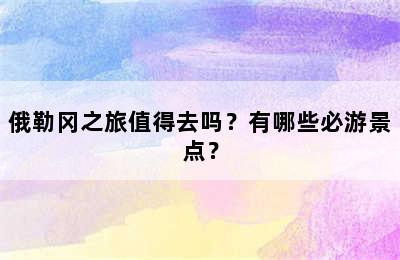 俄勒冈之旅值得去吗？有哪些必游景点？